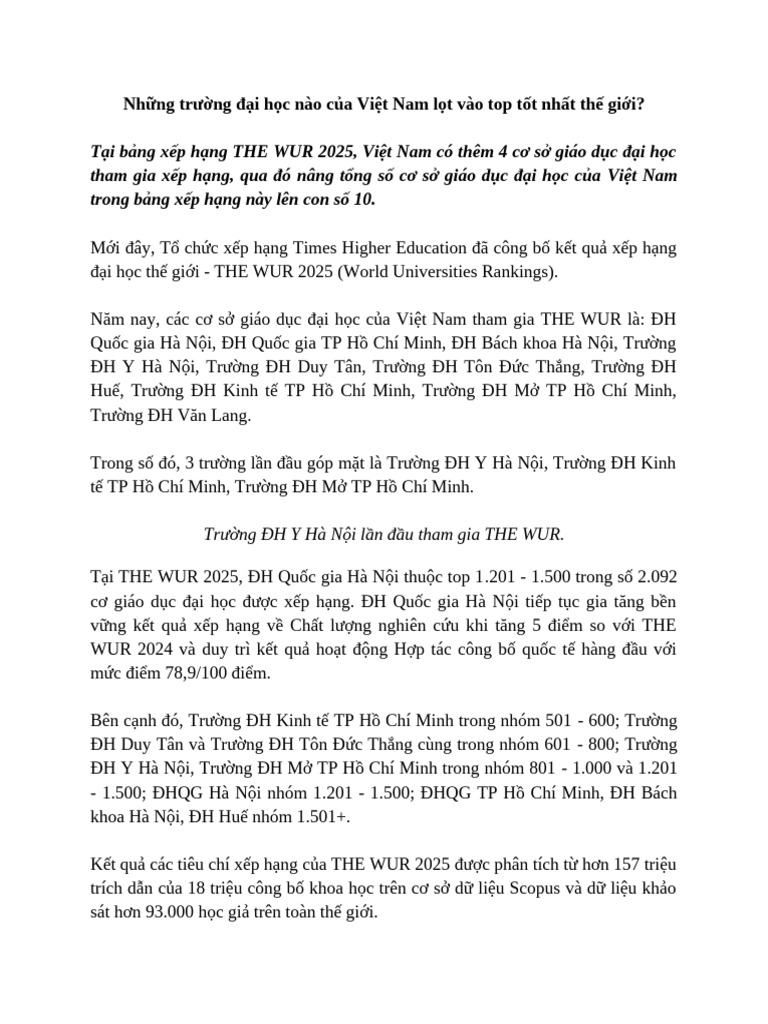 Những trường đại học nào của Việt Nam lọt vào top tốt nhất thế giới?

Tại bảng xếp hạng THE WUR 2025, Việt Nam có thêm 4 cơ sở giáo dục đại học tham gia xếp hạng, qua đó nâng tổng số cơ sở giáo dục đại học của Việt Nam trong bảng xếp hạng này lên con số 10.

Mới đây, Tổ chức xếp hạng Times Higher Education đã công bố kết quả xếp hạng đại học thế giới - THE WUR 2025 (World Universities Rankings).

Năm nay, các cơ sở giáo dục đại học của Việt Nam tham gia THE WUR là: ĐH Quốc gia Hà Nội, ĐH Quốc gia TP Hồ Chí Minh, ĐH Bách khoa Hà Nội, Trường ĐH Y Hà Nội, Trường ĐH Duy Tân, Trường ĐH Tôn Đức Thắng, Trường ĐH Huế, Trường ĐH Kinh tế TP Hồ Chí Minh, Trường ĐH Mở TP Hồ Chí Minh, Trường ĐH Văn Lang.

Trong số đó, 3 trường lần đầu góp mặt là Trường ĐH Y Hà Nội, Trường ĐH Kinh tế TP Hồ Chí Minh, Trường ĐH Mở TP Hồ Chí Minh.

Trường ĐH Y Hà Nội lần đầu tham gia THE WUR.

Tại THE WUR 2025, ĐH Quốc gia Hà Nội thuộc top 1.201 - 1.500 trong số 2.092 cơ giáo dục đại học được xếp hạng. ĐH Quốc gia Hà Nội tiếp tục gia tăng bền vững kết quả xếp hạng về Chất lượng nghiên cứu khi tăng 5 điểm so với THE WUR 2024 và duy trì kết quả hoạt động Hợp tác công bố quốc tế hàng đầu với mức điểm 78,9/100 điểm.

Bên cạnh đó, Trường ĐH Kinh tế TP Hồ Chí Minh trong nhóm 501 - 600; Trường ĐH Duy Tân và Trường ĐH Tôn Đức Thắng cùng trong nhóm 601 - 800; Trường ĐH Y Hà Nội, Trường ĐH Mở TP Hồ Chí Minh trong nhóm 801 - 1.000 và 1.201 - 1.500; ĐHQG Hà Nội nhóm 1.201 - 1.500; ĐHQG TP Hồ Chí Minh, ĐH Bách khoa Hà Nội, ĐH Huế nhóm 1.501+.

Kết quả các tiêu chí xếp hạng của THE WUR 2025 được phân tích từ hơn 157 triệu trích dẫn của 18 triệu công bố khoa học trên cơ sở dữ liệu Scopus và dữ liệu khảo sát hơn 93.000 học giả trên toàn thế giới.